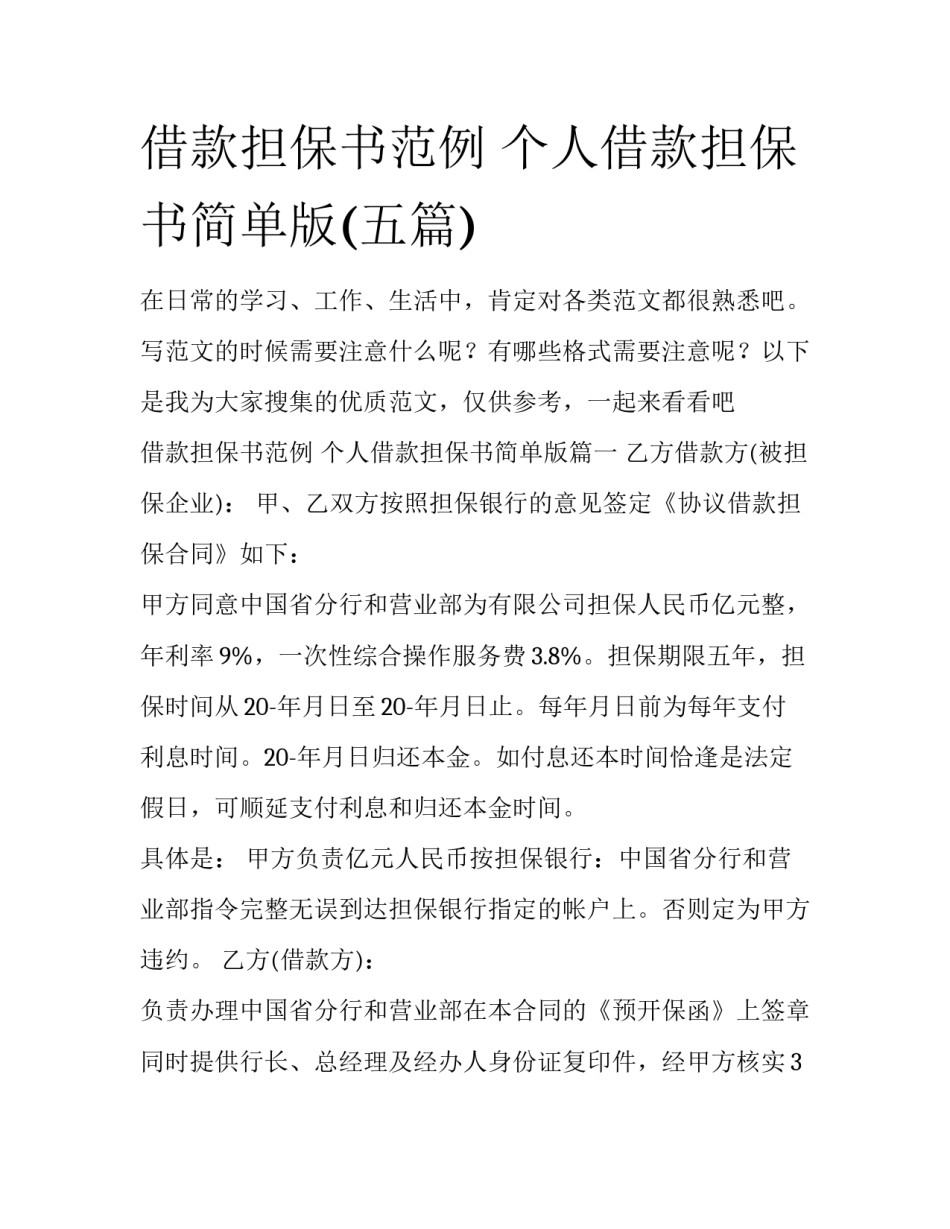 借款担保书范例 个人借款担保书简单版(五篇)

在日常的学习、工作、生活中，肯定对各类范文都很熟悉吧。写范文的时候需要注意什么呢？有哪些格式需要注意呢？以下是我为大家搜集的优质范文，仅供参考，一起来看看吧

借款担保书范例 个人借款担保书简单版篇一 乙方借款方(被担保企业)： 甲、乙双方按照担保银行的意见签定《协议借款担保合同》如下：

甲方同意中国省分行和营业部为有限公司担保人民币亿元整，年利率 9%，一次性综合操作服务费 3.8%。担保期限五年，担保时间从 20-年月日至 20-年月日止。每年月日前为每年支付利息时间。20-年月日归还本金。如付息还本时间恰逢是法定假日，可顺延支付利息和归还本金时间。

具体是： 甲方负责亿元人民币按担保银行：中国省分行和营业部指令完整无误到达担保银行指定的帐户上。否则定为甲方违约。 乙方(借款方)：

负责办理中国省分行和营业部在本合同的《预开保函》上签章同时提供行长、总经理及经办人身份证复印件，经甲方核实 3